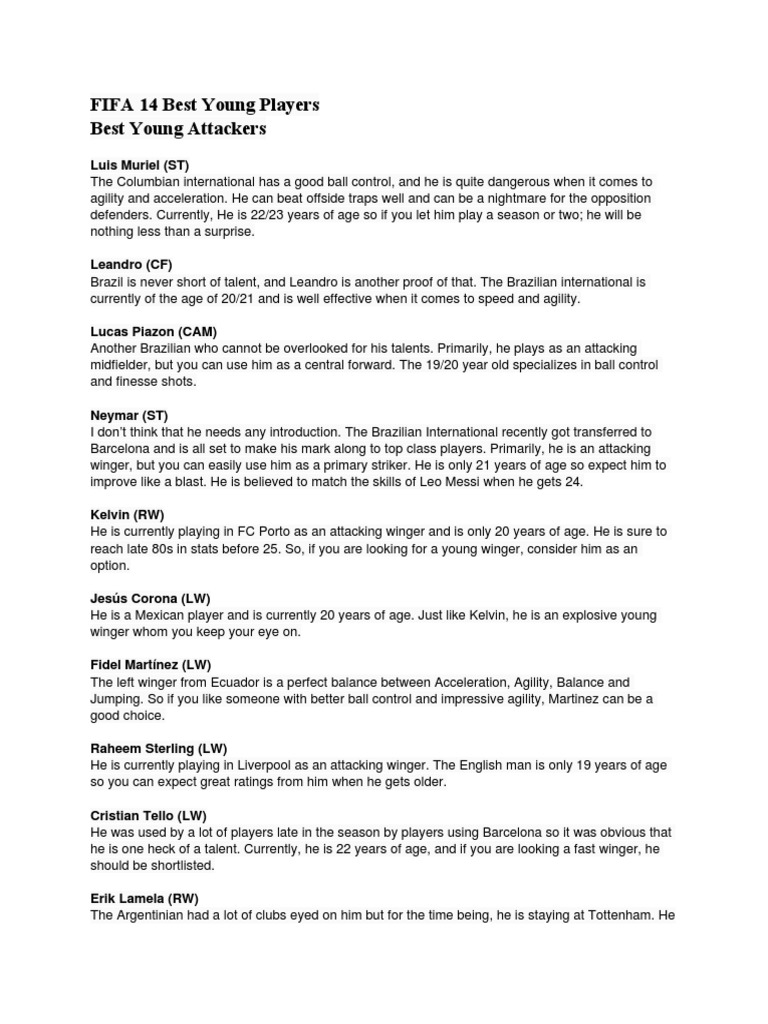 FIFA 14 Best Young Players
Best Young Attackers

Luis Muriel (ST)
The Columbian international has a good ball control, and he is quite dangerous when it comes to agility and acceleration. He can beat offside traps well and can be a nightmare for the opposition defenders. Currently, He is 22/23 years of age so if you let him play a season or two; he will be nothing less than a surprise.

Leandro (CF)
Brazil is never short of talent, and Leandro is another proof of that. The Brazilian international is currently of the age of 20/21 and is well effective when it comes to speed and agility.

Lucas Piazon (CAM)
Another Brazilian who cannot be overlooked for his talents. Primarily, he plays as an attacking midfielder, but you can use him as a central forward. The 19/20 year old specializes in ball control and finesse shots.

Neymar (ST)
I don't think that he needs any introduction. The Brazilian International recently got transferred to Barcelona and is all set to make his mark along to top class players. Primarily, he is an attacking winger, but you can easily use him as a primary striker. He is only 21 years of age so expect him to improve like a blast. He is believed to match the skills of Leo Messi when he gets 24.

Kelvin (RW)
He is currently playing in FC Porto as an attacking winger and is only 20 years of age. He is sure to reach late 80s in stats before 25. So, if you are looking for a young winger, consider him as an option.

Jesús Corona (LW)
He is a Mexican player and is currently 20 years of age. Just like Kelvin, he is an explosive young winger whom you keep your eye on.

Fidel Martínez (LW)
The left winger from Ecuador is a perfect balance between Acceleration, Agility, Balance and Jumping. So if you like someone with better ball control and impressive agility, Martinez can be a good choice.

Raheem Sterling (LW)
He is currently playing in Liverpool as an attacking winger. The English man is only 19 years of age so you can expect great ratings from him when he gets older.

Cristian Tello (LW)
He was used by a lot of players late in the season by players using Barcelona so it was obvious that he is one heck of a talent. Currently, he is 22 years of age, and if you are looking a fast winger, he should be shortlisted.

Erik Lamela (RW)
The Argentinian had a lot of clubs eyed on him but for the time being, he is staying at Tottenham. He